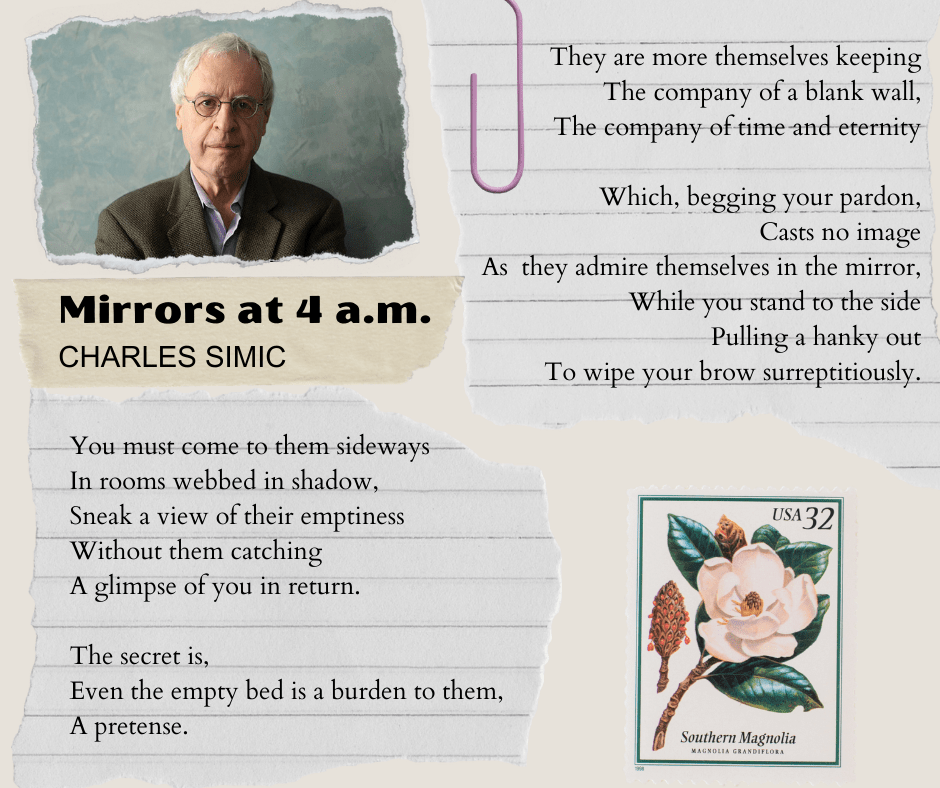 Mirrors at 4 a.m.
CHARLES SIMIC

You must come to them sideways
In rooms webbed in shadow,
Sneak a view of their emptiness
Without them catching
A glimpse of you in return.

The secret is,
Even the empty bed is a burden to them,
A pretense.

They are more themselves keeping
The company of a blank wall,
The company of time and eternity

Which, begging your pardon,
Casts no image
As they admire themselves in the mirror,
While you stand to the side
Pulling a hanky out
To wipe your brow surreptitiously.

USA 32
Southern Magnolia
MAGNOLIA GRANDIFLORA